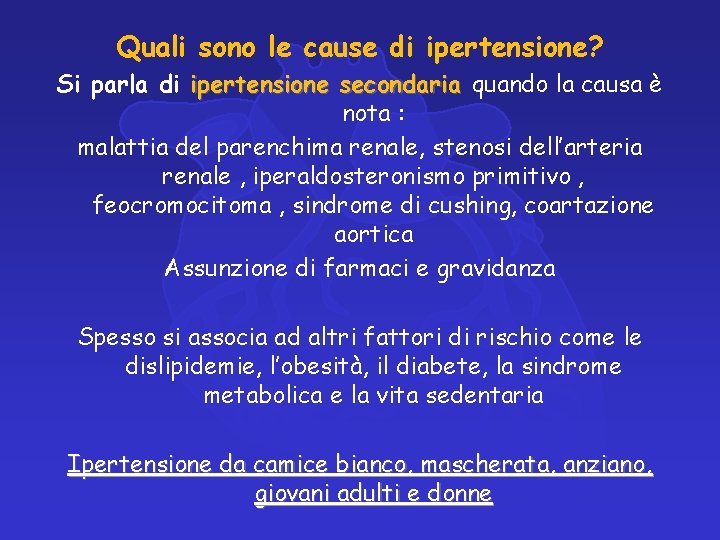 Quali sono le cause di ipertensione?

Si parla di ipertensione secondaria quando la causa è nota :

malattia del parenchima renale, stenosi dell'arteria renale , iperaldosteronismo primitivo , feocromocitoma , sindrome di cushing, coartazione aortica

Assunzione di farmaci e gravidanza

Spesso si associa ad altri fattori di rischio come le dislipidemie, l'obesità, il diabete, la sindrome metabolica e la vita sedentaria

Ipertensione da camice bianco, mascherata, anziano, giovani adulti e donne